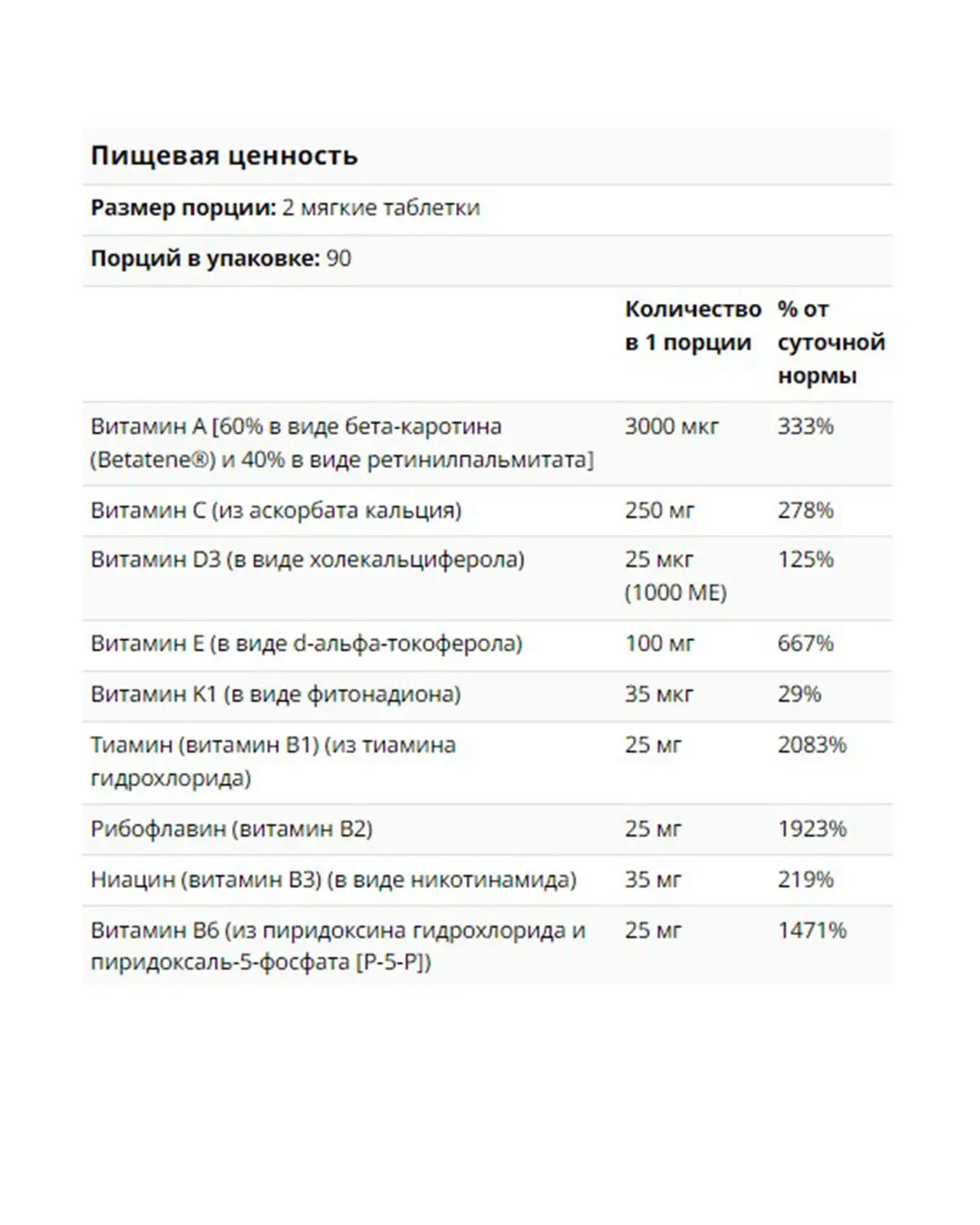 Пищевая ценность

Размер порции: 2 мягкие таблетки

Порций в упаковке: 90

| | Количество в 1 порции | % от суточной нормы |
|---|---|---|
| Витамин A [60% в виде бета-каротина (Betatene®) и 40% в виде ретинилпальмитата] | 3000 мкг | 333% |
| Витамин C (из аскорбата кальция) | 250 мг | 278% |
| Витамин D3 (в виде холекальциферола) | 25 мкг (1000 МЕ) | 125% |
| Витамин E (в виде d-альфа-токоферола) | 100 мг | 667% |
| Витамин K1 (в виде фитонадиона) | 35 мкг | 29% |
| Тиамин (витамин B1) (из тиамина гидрохлорида) | 25 мг | 2083% |
| Рибофлавин (витамин B2) | 25 мг | 1923% |
| Ниацин (витамин B3) (в виде никотинамида) | 35 мг | 219% |
| Витамин B6 (из пиридоксина гидрохлорида и пиридоксаль-5-фосфата [P-5-P]) | 25 мг | 1471% |